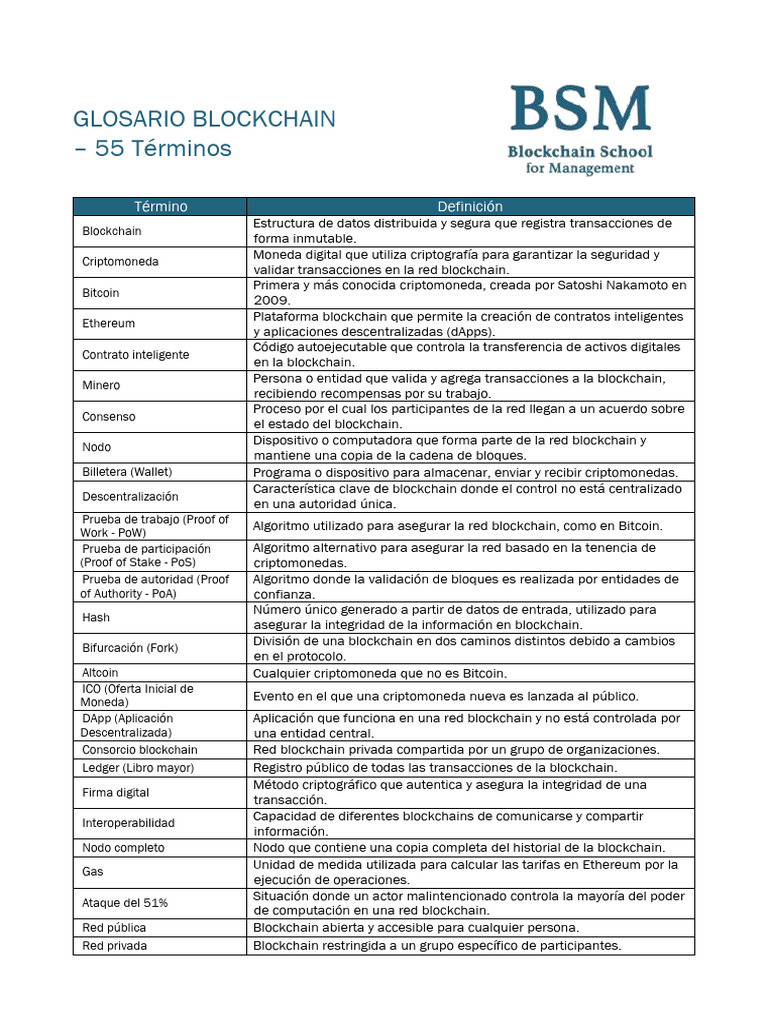 GLOSARIO BLOCKCHAIN
– 55 Términos

BSM
Blockchain School for Management

| Término | Definición |
|---|---|
| Blockchain | Estructura de datos distribuida y segura que registra transacciones de forma inmutable. |
| Criptomoneda | Moneda digital que utiliza criptografía para garantizar la seguridad y validar transacciones en la red blockchain. |
| Bitcoin | Primera y más conocida criptomoneda, creada por Satoshi Nakamoto en 2009. |
| Ethereum | Plataforma blockchain que permite la creación de contratos inteligentes y aplicaciones descentralizadas (dApps). |
| Contrato inteligente | Código autoejecutable que controla la transferencia de activos digitales en la blockchain. |
| Minero | Persona o entidad que valida y agrega transacciones a la blockchain, recibiendo recompensas por su trabajo. |
| Consenso | Proceso por el cual los participantes de la red llegan a un acuerdo sobre el estado del blockchain. |
| Nodo | Dispositivo o computadora que forma parte de la red blockchain y mantiene una copia de la cadena de bloques. |
| Billetera (Wallet) | Programa o dispositivo para almacenar, enviar y recibir criptomonedas. |
| Descentralización | Característica clave de blockchain donde el control no está centralizado en una autoridad única. |
| Prueba de trabajo (Proof of Work - PoW) | Algoritmo utilizado para asegurar la red blockchain, como en Bitcoin. |
| Prueba de participación (Proof of Stake - PoS) | Algoritmo alternativo para asegurar la red basado en la tenencia de criptomonedas. |
| Prueba de autoridad (Proof of Authority - PoA) | Algoritmo donde la validación de bloques es realizada por entidades de confianza. |
| Hash | Número único generado a partir de datos de entrada, utilizado para asegurar la integridad de la información en blockchain. |
| Bifurcación (Fork) | División de una blockchain en dos caminos distintos debido a cambios en el protocolo. |
| Altcoin | Cualquier criptomoneda que no es Bitcoin. |
| ICO (Oferta Inicial de Moneda) | Evento en el que una criptomoneda nueva es lanzada al público. |
| DApp (Aplicación Descentralizada) | Aplicación que funciona en una red blockchain y no está controlada por una entidad central. |
| Consorcio blockchain | Red blockchain privada compartida por un grupo de organizaciones. |
| Ledger (Libro mayor) | Registro público de todas las transacciones de la blockchain. |
| Firma digital | Método criptográfico que autentica y asegura la integridad de una transacción. |
| Interoperabilidad | Capacidad de diferentes blockchains de comunicarse y compartir información. |
| Nodo completo | Nodo que contiene una copia completa del historial de la blockchain. |
| Gas | Unidad de medida utilizada para calcular las tarifas en Ethereum por la ejecución de operaciones. |
| Ataque del 51% | Situación donde un actor malintencionado controla la mayoría del poder de computación en una red blockchain. |
| Red pública | Blockchain abierta y accesible para cualquier persona. |
| Red privada | Blockchain restringida a un grupo específico de participantes. |